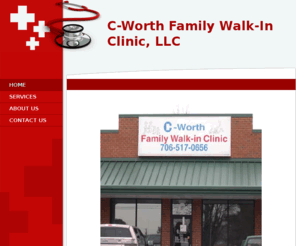 C-Worth Family Walk-In Clinic, LLC

HOME
SERVICES
ABOUT US
CONTACT US

C-Worth
Family Walk-in Clinic
706-517-0656